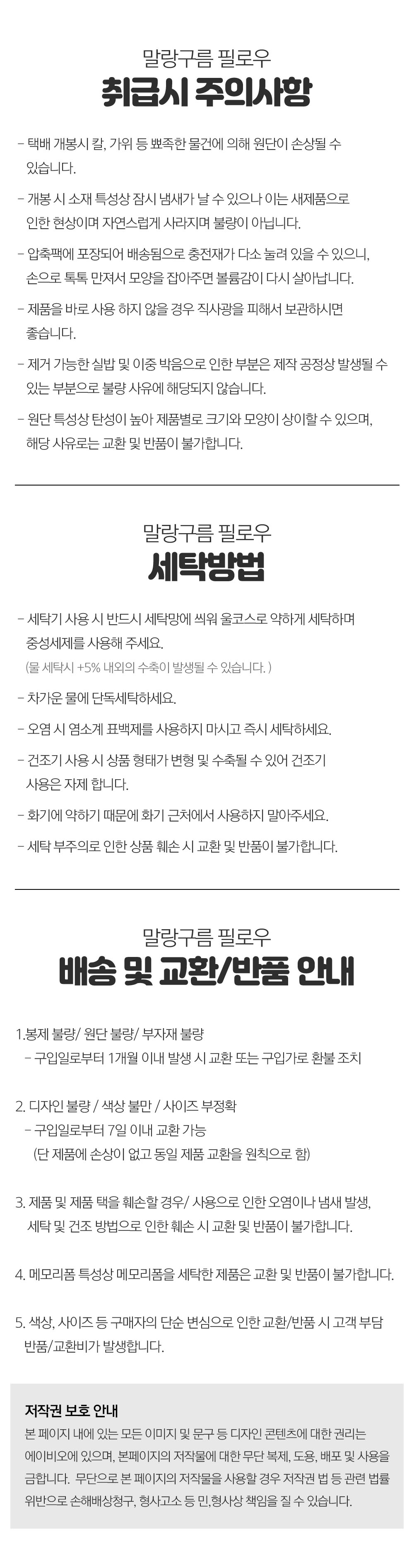 말랑구름 필로우
취급시 주의사항

- 택배 개봉시 칼, 가위 등 뾰족한 물건에 의해 원단이 손상될 수 있습니다.

- 개봉 시 소재 특성상 잠시 냄새가 날 수 있으나 이는 새제품으로 인한 현상이며 자연스럽게 사라지며 불량이 아닙니다.

- 압축팩에 포장되어 배송됨으로 충전재가 다소 눌려 있을 수 있으니, 손으로 톡톡 만져서 모양을 잡아주면 볼륨감이 다시 살아납니다.

- 제품을 바로 사용 하지 않을 경우 직사광을 피해서 보관하시면 좋습니다.

- 제거 가능한 실밥 및 이중 박음으로 인한 부분은 제작 공정상 발생될 수 있는 부분으로 불량 사유에 해당되지 않습니다.

- 원단 특성상 탄성이 높아 제품별로 크기와 모양이 상이할 수 있으며, 해당 사유로는 교환 및 반품이 불가합니다.

말랑구름 필로우
세탁방법

- 세탁기 사용 시 반드시 세탁망에 씌워 울코스로 약하게 세탁하며 중성세제를 사용해 주세요.
(물 세탁시 +5% 내외의 수축이 발생될 수 있습니다. )

- 차가운 물에 단독세탁하세요.

- 오염 시 염소계 표백제를 사용하지 마시고 즉시 세탁하세요.

- 건조기 사용 시 상품 형태가 변형 및 수축될 수 있어 건조기 사용은 자제 합니다.

- 화기에 약하기 때문에 화기 근처에서 사용하지 말아주세요.

- 세탁 부주의로 인한 상품 훼손 시 교환 및 반품이 불가합니다.

말랑구름 필로우
배송 및 교환/반품 안내

1.봉제 불량/ 원단 불량/ 부자재 불량
- 구입일로부터 1개월 이내 발생 시 교환 또는 구입가로 환불 조치

2. 디자인 불량 / 색상 불만 / 사이즈 부정확
- 구입일로부터 7일 이내 교환 가능
(단 제품에 손상이 없고 동일 제품 교환을 원칙으로 함)

3. 제품 및 제품 택을 훼손할 경우/ 사용으로 인한 오염이나 냄새 발생, 세탁 및 건조 방법으로 인한 훼손 시 교환 및 반품이 불가합니다.

4. 메모리폼 특성상 메모리폼을 세탁한 제품은 교환 및 반품이 불가합니다.

5. 색상, 사이즈 등 구매자의 단순 변심으로 인한 교환/반품 시 고객 부담 반품/교환비가 발생합니다.

저작권 보호 안내
본 페이지 내에 있는 모든 이미지 및 문구 등 디자인 콘텐츠에 대한 권리는 에이비오에 있으며, 본페이지의 저작물에 대한 무단 복제, 도용, 배포 및 사용을 금합니다. 무단으로 본 페이지의 저작물을 사용할 경우 저작권 법 등 관련 법률 위반으로 손해배상청구, 형사고소 등 민,형사상 책임을 질 수 있습니다.